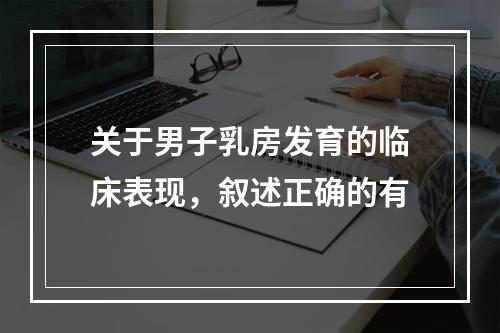 关于男子乳房发育的临床表现，叙述正确的有